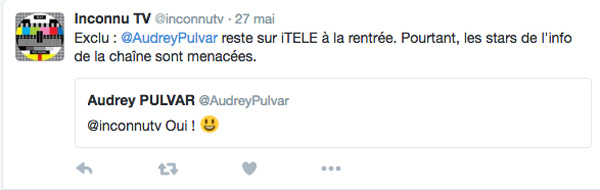 Inconnu TV @inconnutv · 27 mai
Exclu : @AudreyPulvar reste sur iTELE à la rentrée. Pourtant, les stars de l'info de la chaîne sont menacées.

Audrey PULVAR @AudreyPulvar
@inconnutv Oui ! 😃